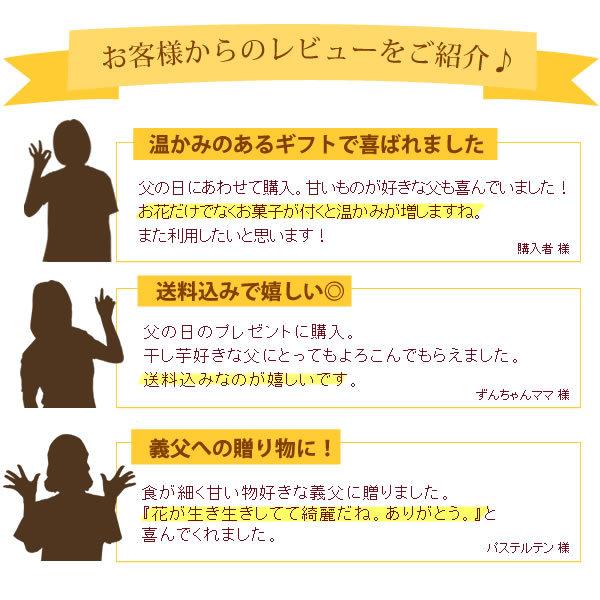 お客様からのレビューをご紹介♪

温かみのあるギフトで喜ばれました

父の日にあわせて購入。甘いものが好きな父も喜んでいました！
お花だけでなくお菓子が付くと温かみが増しますね。
また利用したいと思います！

購入者 様

送料込みで嬉しい◎

父の日のプレゼントに購入。
干し芋好きな父にとってもよろこんでもらえました。
送料込みなのが嬉しいです。

ずんちゃんママ 様

義父への贈り物に！

食が細く甘い物好きな義父に贈りました。
『花が生き生きしてて綺麗だね。ありがとう。』と
喜んでくれました。

パステルテン 様